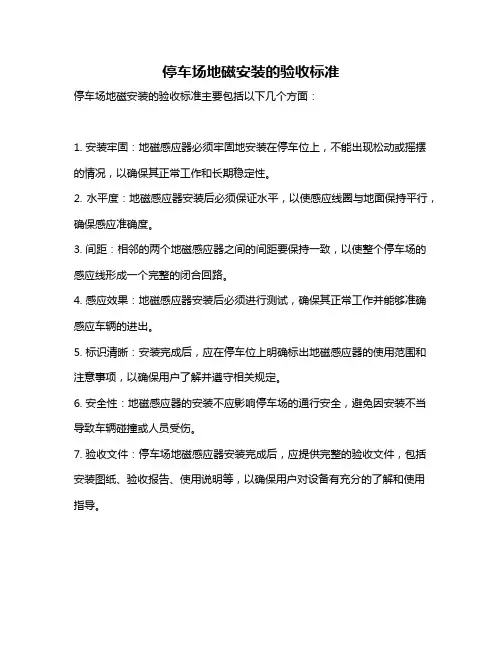 停车场地磁安装的验收标准

停车场地磁安装的验收标准主要包括以下几个方面：

1. 安装牢固：地磁感应器必须牢固地安装在停车位上，不能出现松动或摇摆的情况，以确保其正常工作和长期稳定性。

2. 水平度：地磁感应器安装后必须保证水平，以使感应线圈与地面保持平行，确保感应准确度。

3. 间距：相邻的两个地磁感应器之间的间距要保持一致，以使整个停车场的感应线形成一个完整的闭合回路。

4. 感应效果：地磁感应器安装后必须进行测试，确保其正常工作并能够准确感应车辆的进出。

5. 标识清晰：安装完成后，应在停车位上明确标出地磁感应器的使用范围和注意事项，以确保用户了解并遵守相关规定。

6. 安全性：地磁感应器的安装不应影响停车场的通行安全，避免因安装不当导致车辆碰撞或人员受伤。

7. 验收文件：停车场地磁感应器安装完成后，应提供完整的验收文件，包括安装图纸、验收报告、使用说明等，以确保用户对设备有充分的了解和使用指导。